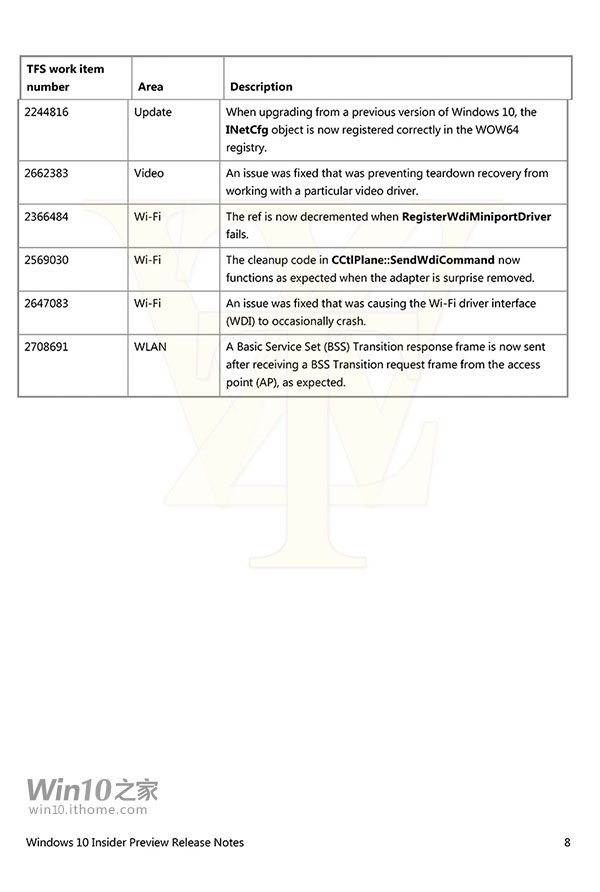 | TFS work item number | Area | Description |
|---|---|---|
| 2244816 | Update | When upgrading from a previous version of Windows 10, the **INetCfg** object is now registered correctly in the WOW64 registry. |
| 2662383 | Video | An issue was fixed that was preventing teardown recovery from working with a particular video driver. |
| 2366484 | Wi-Fi | The ref is now decremented when **RegisterWdiMiniportDriver** fails. |
| 2569030 | Wi-Fi | The cleanup code in **CCtlPlane::SendWdiCommand** now functions as expected when the adapter is surprise removed. |
| 2647083 | Wi-Fi | An issue was fixed that was causing the Wi-Fi driver interface (WDI) to occasionally crash. |
| 2708691 | WLAN | A Basic Service Set (BSS) Transition response frame is now sent after receiving a BSS Transition request frame from the access point (AP), as expected. |

Win10之家
win10.ithome.com

Windows 10 Insider Preview Release Notes 8